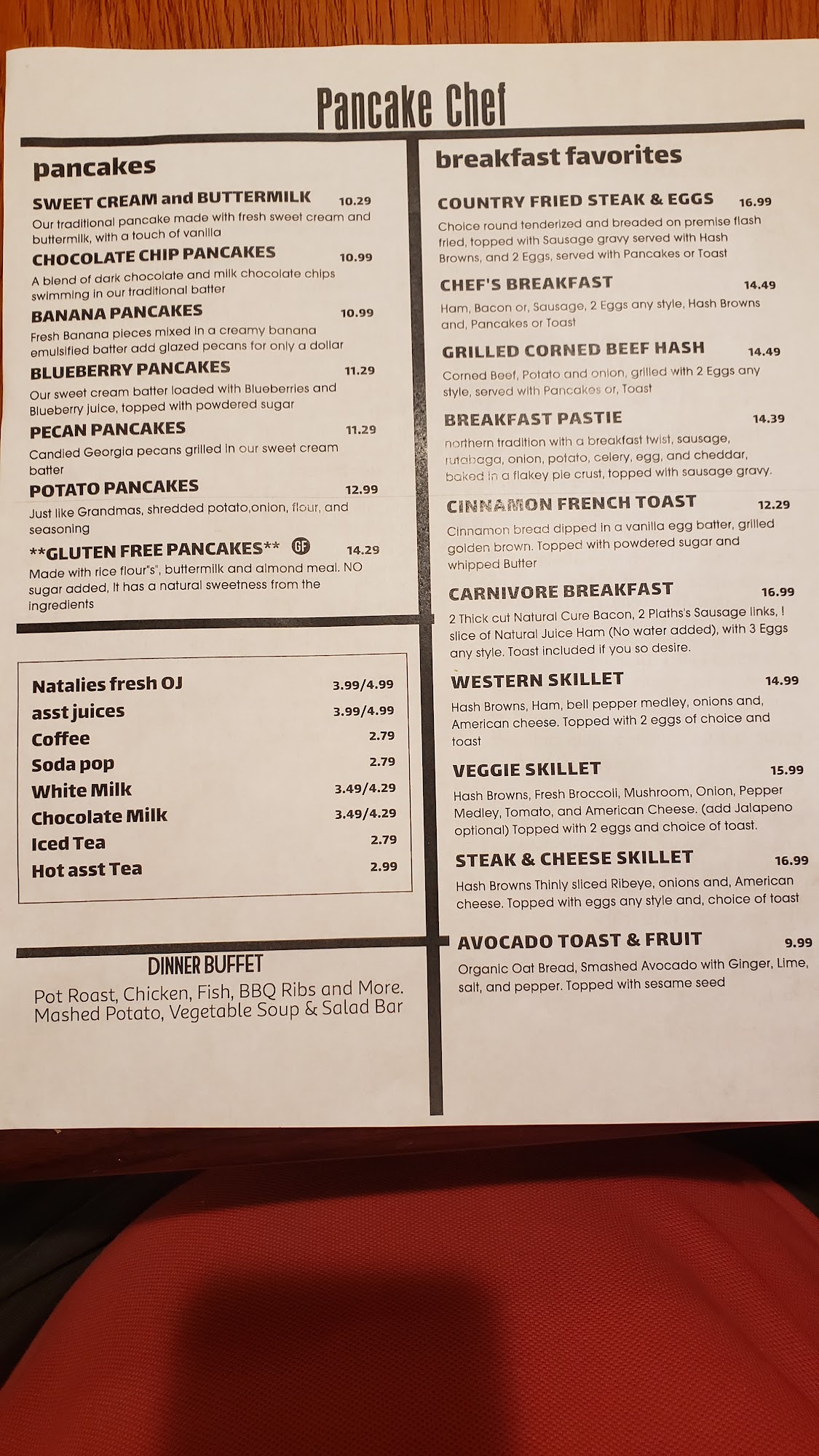 Pancake Chef

pancakes

SWEET CREAM and BUTTERMILK 10.29
Our traditional pancake made with fresh sweet cream and buttermilk, with a touch of vanilla

CHOCOLATE CHIP PANCAKES 10.99
A blend of dark chocolate and milk chocolate chips swimming in our traditional batter

BANANA PANCAKES 10.99
Fresh Banana pieces mixed in a creamy banana emulsified batter add glazed pecans for only a dollar

BLUEBERRY PANCAKES 11.29
Our sweet cream batter loaded with Blueberries and Blueberry juice, topped with powdered sugar

PECAN PANCAKES 11.29
Candied Georgia pecans grilled in our sweet cream batter

POTATO PANCAKES 12.99
Just like Grandmas, shredded potato,onion, flour, and seasoning

**GLUTEN FREE PANCAKES** GF 14.29
Made with rice flour"s", buttermilk and almond meal. NO sugar added, It has a natural sweetness from the ingredients

| | |
|---|---|
| Natalies fresh OJ | 3.99/4.99 |
| asst juices | 3.99/4.99 |
| Coffee | 2.79 |
| Soda pop | 2.79 |
| White Milk | 3.49/4.29 |
| Chocolate Milk | 3.49/4.29 |
| Iced Tea | 2.79 |
| Hot asst Tea | 2.99 |

DINNER BUFFET
Pot Roast, Chicken, Fish, BBQ Ribs and More. Mashed Potato, Vegetable Soup & Salad Bar

breakfast favorites

COUNTRY FRIED STEAK & EGGS 16.99
Choice round tenderized and breaded on premise flash fried, topped with Sausage gravy served with Hash Browns, and 2 Eggs, served with Pancakes or Toast

CHEF'S BREAKFAST 14.49
Ham, Bacon or, Sausage, 2 Eggs any style, Hash Browns and, Pancakes or Toast

GRILLED CORNED BEEF HASH 14.49
Corned Beef, Potato and onion, grilled with 2 Eggs any style, served with Pancakes or, Toast

BREAKFAST PASTIE 14.39
northern tradition with a breakfast twist, sausage, rutabaga, onion, potato, celery, egg, and cheddar, baked in a flakey pie crust, topped with sausage gravy.

CINNAMON FRENCH TOAST 12.29
Cinnamon bread dipped in a vanilla egg batter, grilled golden brown. Topped with powdered sugar and whipped Butter

CARNIVORE BREAKFAST 16.99
2 Thick cut Natural Cure Bacon, 2 Plaths's Sausage links, ! slice of Natural Juice Ham (No water added), with 3 Eggs any style. Toast included if you so desire.

WESTERN SKILLET 14.99
Hash Browns, Ham, bell pepper medley, onions and, American cheese. Topped with 2 eggs of choice and toast

VEGGIE SKILLET 15.99
Hash Browns, Fresh Broccoli, Mushroom, Onion, Pepper Medley, Tomato, and American Cheese. (add Jalapeno optional) Topped with 2 eggs and choice of toast.

STEAK & CHEESE SKILLET 16.99
Hash Browns Thinly sliced Ribeye, onions and, American cheese. Topped with eggs any style and, choice of toast

AVOCADO TOAST & FRUIT 9.99
Organic Oat Bread, Smashed Avocado with Ginger, Lime, salt, and pepper. Topped with sesame seed